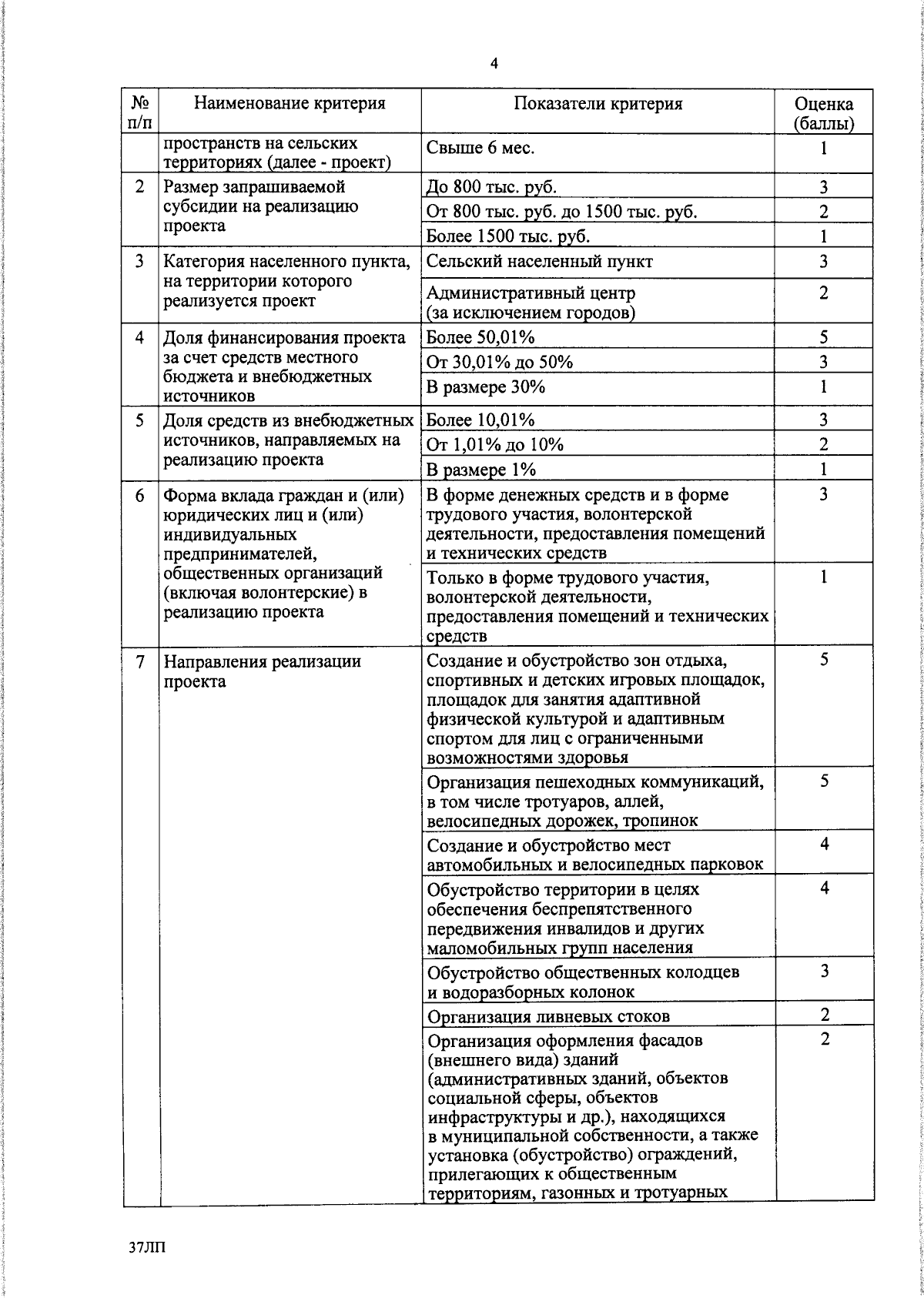 4

| № п/п | Наименование критерия | Показатели критерия | Оценка (баллы) |
|---|---|---|---|
| | пространств на сельских территориях (далее - проект) | Свыше 6 мес. | 1 |
| 2 | Размер запрашиваемой субсидии на реализацию проекта | До 800 тыс. руб. | 3 |
| | | От 800 тыс. руб. до 1500 тыс. руб. | 2 |
| | | Более 1500 тыс. руб. | 1 |
| 3 | Категория населенного пункта, на территории которого реализуется проект | Сельский населенный пункт | 3 |
| | | Административный центр (за исключением городов) | 2 |
| 4 | Доля финансирования проекта за счет средств местного бюджета и внебюджетных источников | Более 50,01% | 5 |
| | | От 30,01% до 50% | 3 |
| | | В размере 30% | 1 |
| 5 | Доля средств из внебюджетных источников, направляемых на реализацию проекта | Более 10,01% | 3 |
| | | От 1,01% до 10% | 2 |
| | | В размере 1% | 1 |
| 6 | Форма вклада граждан и (или) юридических лиц и (или) индивидуальных предпринимателей, общественных организаций (включая волонтерские) в реализацию проекта | В форме денежных средств и в форме трудового участия, волонтерской деятельности, предоставления помещений и технических средств | 3 |
| | | Только в форме трудового участия, волонтерской деятельности, предоставления помещений и технических средств | 1 |
| 7 | Направления реализации проекта | Создание и обустройство зон отдыха, спортивных и детских игровых площадок, площадок для занятия адаптивной физической культурой и адаптивным спортом для лиц с ограниченными возможностями здоровья | 5 |
| | | Организация пешеходных коммуникаций, в том числе тротуаров, аллей, велосипедных дорожек, тропинок | 5 |
| | | Создание и обустройство мест автомобильных и велосипедных парковок | 4 |
| | | Обустройство территории в целях обеспечения беспрепятственного передвижения инвалидов и других маломобильных групп населения | 4 |
| | | Обустройство общественных колодцев и водоразборных колонок | 3 |
| | | Организация ливневых стоков | 2 |
| | | Организация оформления фасадов (внешнего вида) зданий (административных зданий, объектов социальной сферы, объектов инфраструктуры и др.), находящихся в муниципальной собственности, а также установка (обустройство) ограждений, прилегающих к общественным территориям, газонных и тротуарных | 2 |

37ЛП